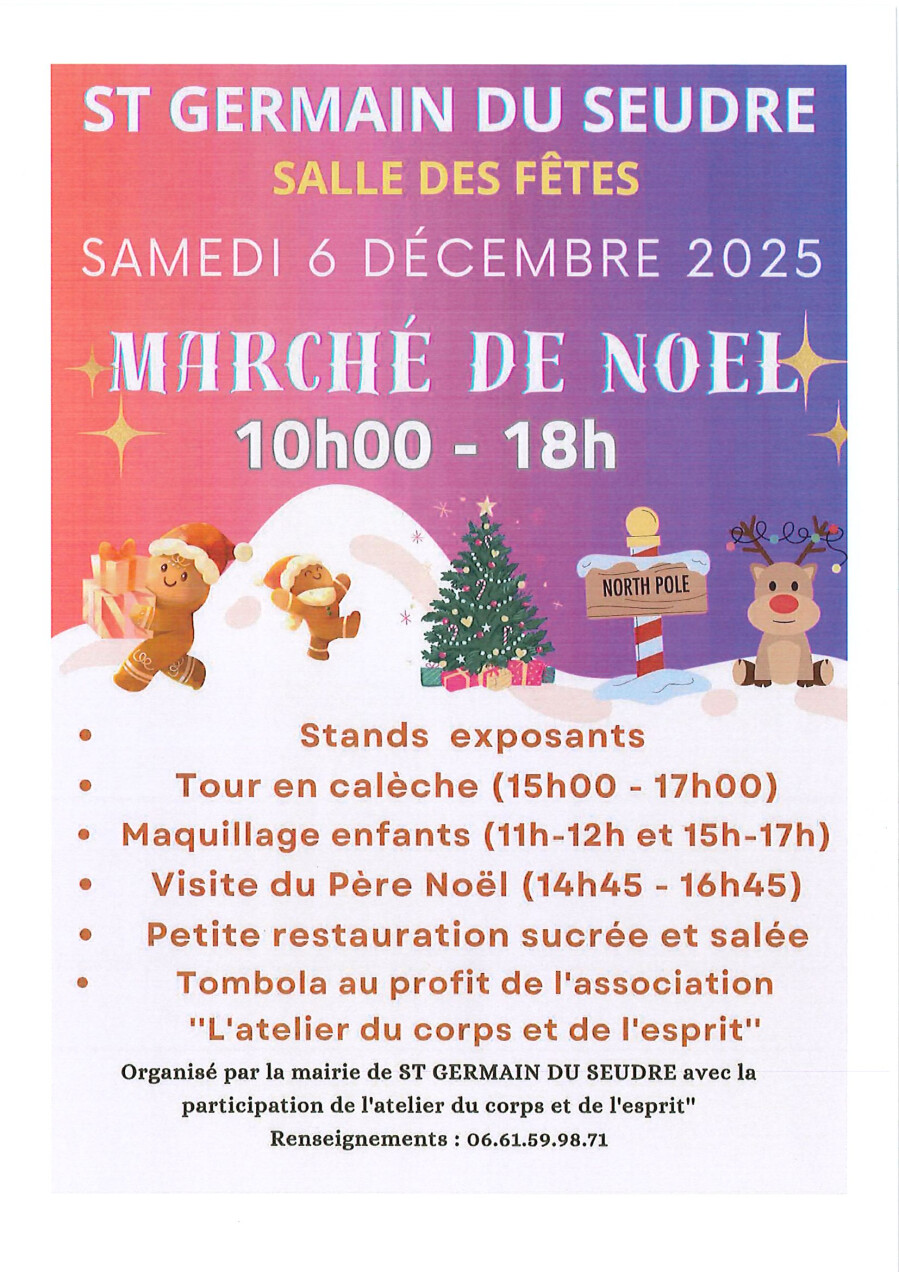 ST GERMAIN DU SEUDRE
SALLE DES FÊTES
SAMEDI 6 DÉCEMBRE 2025
MARCHÉ DE NOEL
10h00 - 18h

NORTH POLE

• Stands exposants
• Tour en calèche (15h00 - 17h00)
• Maquillage enfants (11h-12h et 15h-17h)
• Visite du Père Noël (14h45 - 16h45)
• Petite restauration sucrée et salée
• Tombola au profit de l'association "L'atelier du corps et de l'esprit"

Organisé par la mairie de ST GERMAIN DU SEUDRE avec la participation de l'atelier du corps et de l'esprit"
Renseignements : 06.61.59.98.71